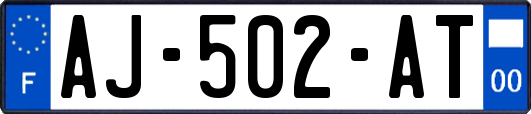 F
AJ-502-AT
00